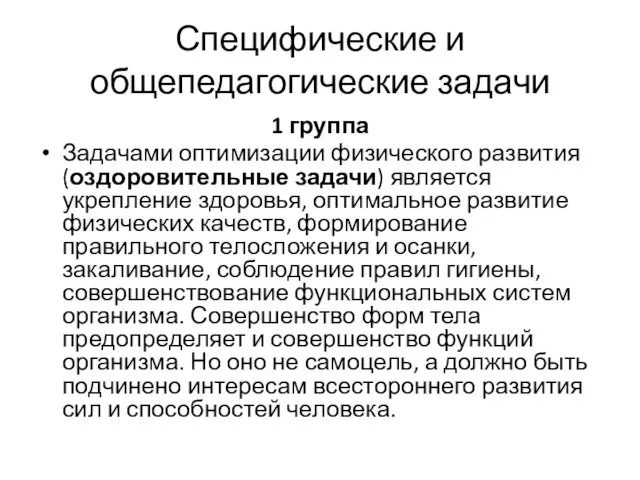 Специфические и общепедагогические задачи

1 группа

• Задачами оптимизации физического развития (оздоровительные задачи) является укрепление здоровья, оптимальное развитие физических качеств, формирование правильного телосложения и осанки, закаливание, соблюдение правил гигиены, совершенствование функциональных систем организма. Совершенство форм тела предопределяет и совершенство функций организма. Но оно не самоцель, а должно быть подчинено интересам всестороннего развития сил и способностей человека.